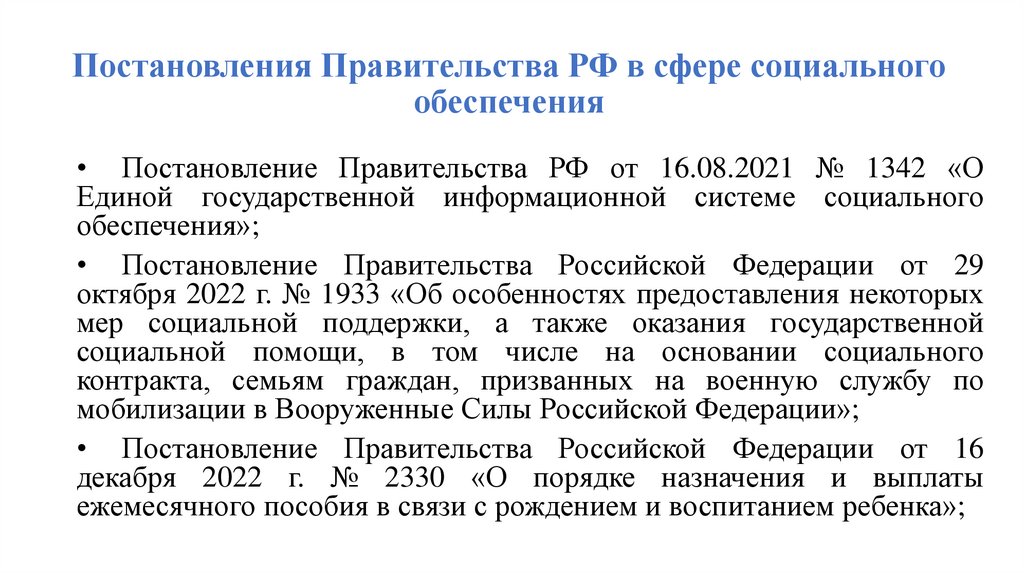 Постановления Правительства РФ в сфере социального обеспечения

• Постановление Правительства РФ от 16.08.2021 № 1342 «О Единой государственной информационной системе социального обеспечения»;

• Постановление Правительства Российской Федерации от 29 октября 2022 г. № 1933 «Об особенностях предоставления некоторых мер социальной поддержки, а также оказания государственной социальной помощи, в том числе на основании социального контракта, семьям граждан, призванных на военную службу по мобилизации в Вооруженные Силы Российской Федерации»;

• Постановление Правительства Российской Федерации от 16 декабря 2022 г. № 2330 «О порядке назначения и выплаты ежемесячного пособия в связи с рождением и воспитанием ребенка»;